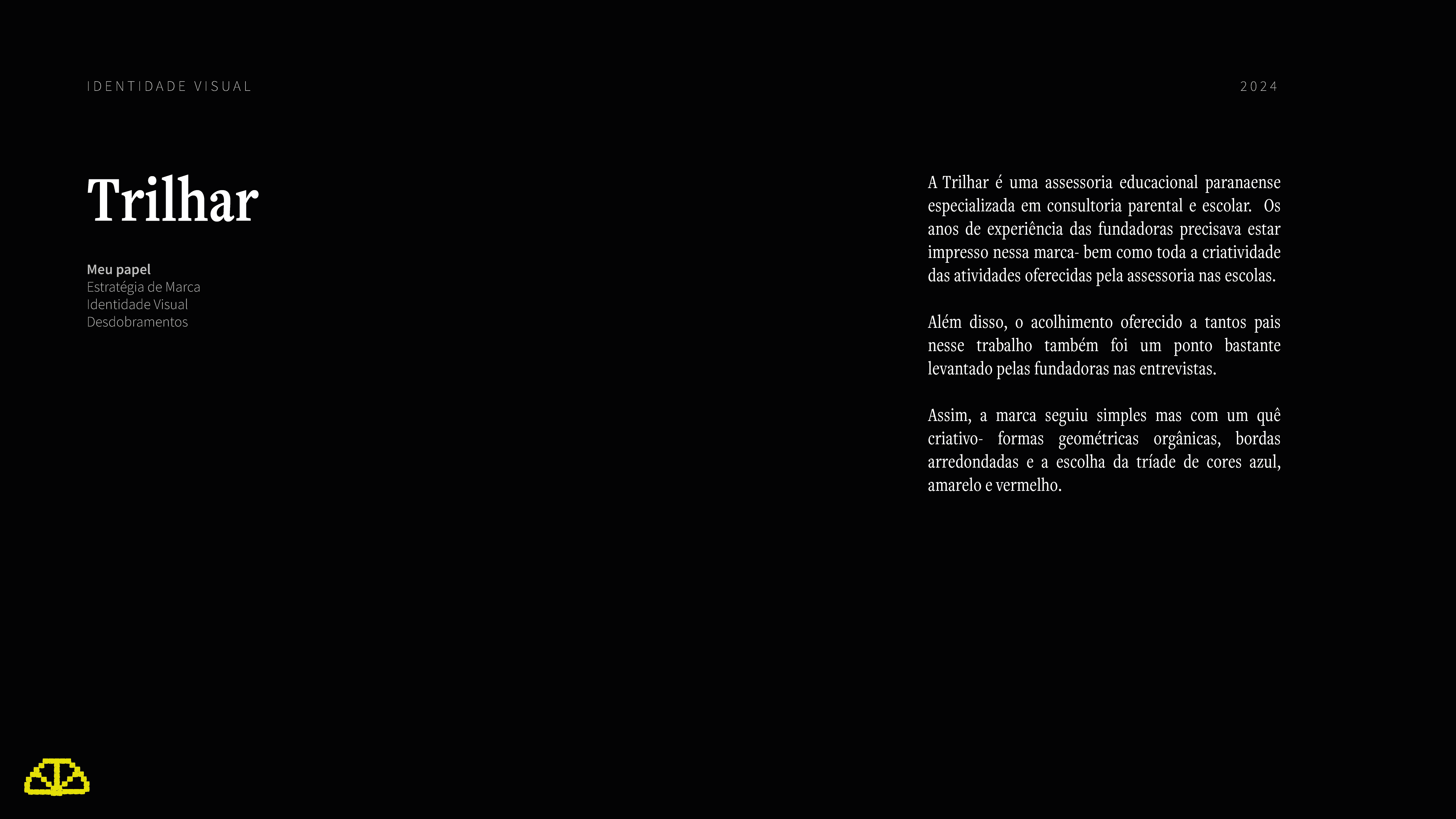 IDENTIDADE VISUAL

2024

Trilhar

Meu papel
Estratégia de Marca
Identidade Visual
Desdobramentos

A Trilhar é uma assessoria educacional paranaense especializada em consultoria parental e escolar. Os anos de experiência das fundadoras precisava estar impresso nessa marca- bem como toda a criatividade das atividades oferecidas pela assessoria nas escolas.

Além disso, o acolhimento oferecido a tantos pais nesse trabalho também foi um ponto bastante levantado pelas fundadoras nas entrevistas.

Assim, a marca seguiu simples mas com um quê criativo- formas geométricas orgânicas, bordas arredondadas e a escolha da tríade de cores azul, amarelo e vermelho.